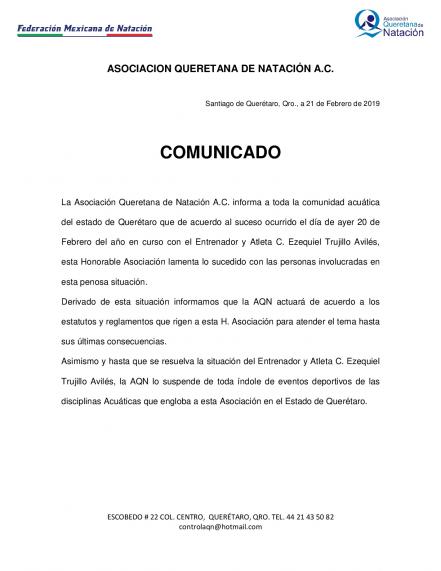 Federación Mexicana de Natación

Asociación Queretana de Natación

ASOCIACION QUERETANA DE NATACIÓN A.C.

Santiago de Querétaro, Qro., a 21 de Febrero de 2019

COMUNICADO

La Asociación Queretana de Natación A.C. informa a toda la comunidad acuática del estado de Querétaro que de acuerdo al suceso ocurrido el día de ayer 20 de Febrero del año en curso con el Entrenador y Atleta C. Ezequiel Trujillo Avilés, esta Honorable Asociación lamenta lo sucedido con las personas involucradas en esta penosa situación.

Derivado de esta situación informamos que la AQN actuará de acuerdo a los estatutos y reglamentos que rigen a esta H. Asociación para atender el tema hasta sus últimas consecuencias.

Asimismo y hasta que se resuelva la situación del Entrenador y Atleta C. Ezequiel Trujillo Avilés, la AQN lo suspende de toda índole de eventos deportivos de las disciplinas Acuáticas que engloba a esta Asociación en el Estado de Querétaro.

ESCOBEDO # 22 COL. CENTRO, QUERÉTARO, QRO. TEL. 44 21 43 50 82
controlaqn@hotmail.com